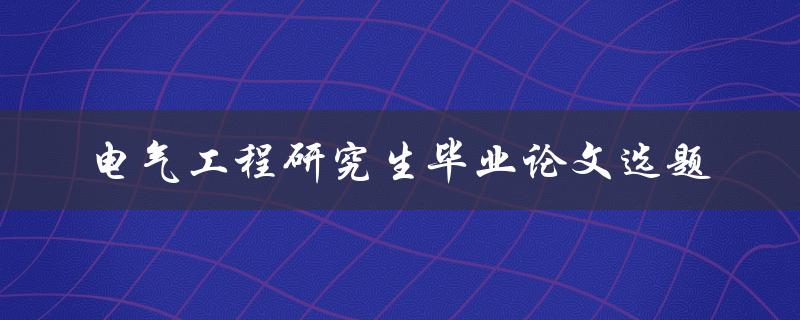 电气工程研究生毕业论文选题